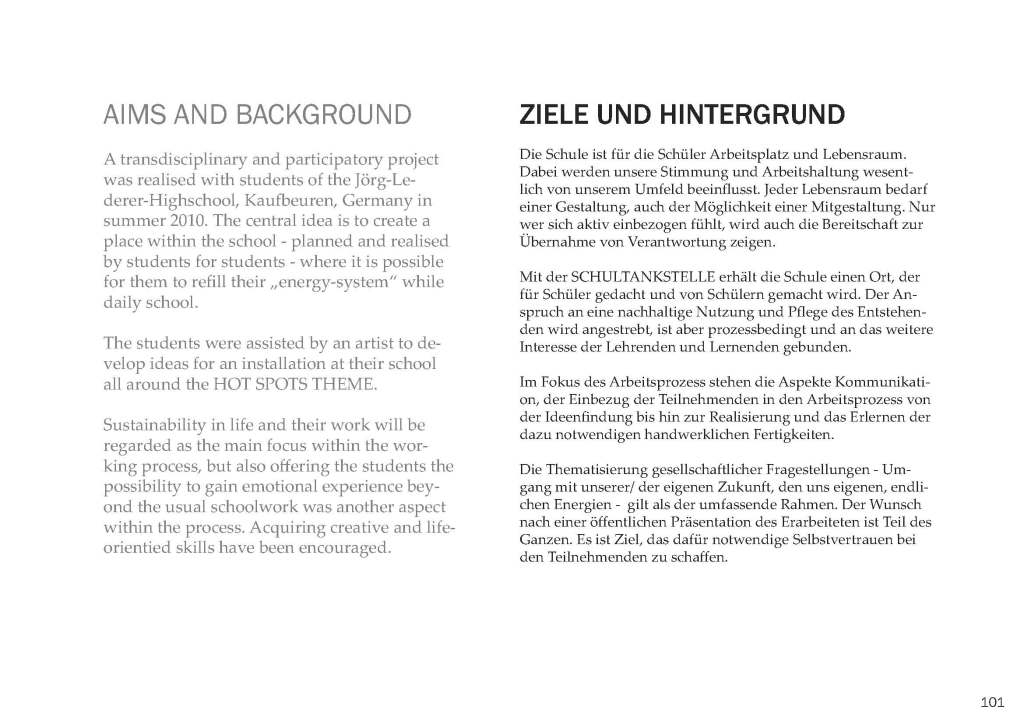 AIMS AND BACKGROUND

A transdisciplinary and participatory project was realised with students of the Jörg-Lederer-Highschool, Kaufbeuren, Germany in summer 2010. The central idea is to create a place within the school - planned and realised by students for students - where it is possible for them to refill their „energy-system“ while daily school.

The students were assisted by an artist to develop ideas for an installation at their school all around the HOT SPOTS THEME.

Sustainability in life and their work will be regarded as the main focus within the working process, but also offering the students the possibility to gain emotional experience beyond the usual schoolwork was another aspect within the process. Acquiring creative and life-orientied skills have been encouraged.

ZIELE UND HINTERGRUND

Die Schule ist für die Schüler Arbeitsplatz und Lebensraum. Dabei werden unsere Stimmung und Arbeitshaltung wesentlich von unserem Umfeld beeinflusst. Jeder Lebensraum bedarf einer Gestaltung, auch der Möglichkeit einer Mitgestaltung. Nur wer sich aktiv einbezogen fühlt, wird auch die Bereitschaft zur Übernahme von Verantwortung zeigen.

Mit der SCHULTANKSTELLE erhält die Schule einen Ort, der für Schüler gedacht und von Schülern gemacht wird. Der Anspruch an eine nachhaltige Nutzung und Pflege des Entstehenden wird angestrebt, ist aber prozessbedingt und an das weitere Interesse der Lehrenden und Lernenden gebunden.

Im Fokus des Arbeitsprozess stehen die Aspekte Kommunikation, der Einbezug der Teilnehmenden in den Arbeitsprozess von der Ideenfindung bis hin zur Realisierung und das Erlernen der dazu notwendigen handwerklichen Fertigkeiten.

Die Thematisierung gesellschaftlicher Fragestellungen - Umgang mit unserer/ der eigenen Zukunft, den uns eigenen, endlichen Energien - gilt als der umfassende Rahmen. Der Wunsch nach einer öffentlichen Präsentation des Erarbeiteten ist Teil des Ganzen. Es ist Ziel, das dafür notwendige Selbstvertrauen bei den Teilnehmenden zu schaffen.

101